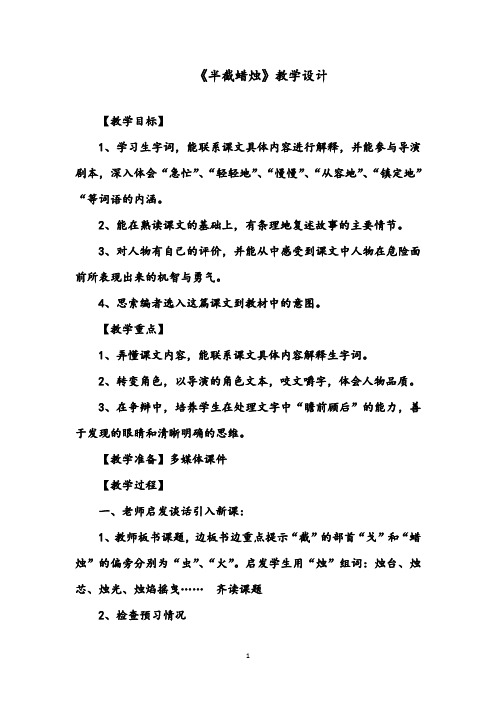 《半截蜡烛》教学设计

【教学目标】

1、学习生字词，能联系课文具体内容进行解释，并能参与导演剧本，深入体会“急忙”、“轻轻地”、“慢慢”、“从容地”、“镇定地”“等词语的内涵。

2、能在熟读课文的基础上，有条理地复述故事的主要情节。

3、对人物有自己的评价，并能从中感受到课文中人物在危险面前所表现出来的机智与勇气。

4、思索编者选入这篇课文到教材中的意图。

【教学重点】

1、弄懂课文内容，能联系课文具体内容解释生字词。

2、转变角色，以导演的角色文本，咬文嚼字，体会人物品质。

3、在争辩中，培养学生在处理文字中“瞻前顾后”的能力，善于发现的眼睛和清晰明确的思维。

【教学准备】多媒体课件

【教学过程】

一、老师启发谈话引入新课：

1、教师板书课题，边板书边重点提示“截”的部首“戈”和“蜡烛”的偏旁分别为“虫”、“火”。启发学生用“烛”组词：烛台、烛芯、烛光、烛焰摇曳……　齐读课题

2、检查预习情况

1